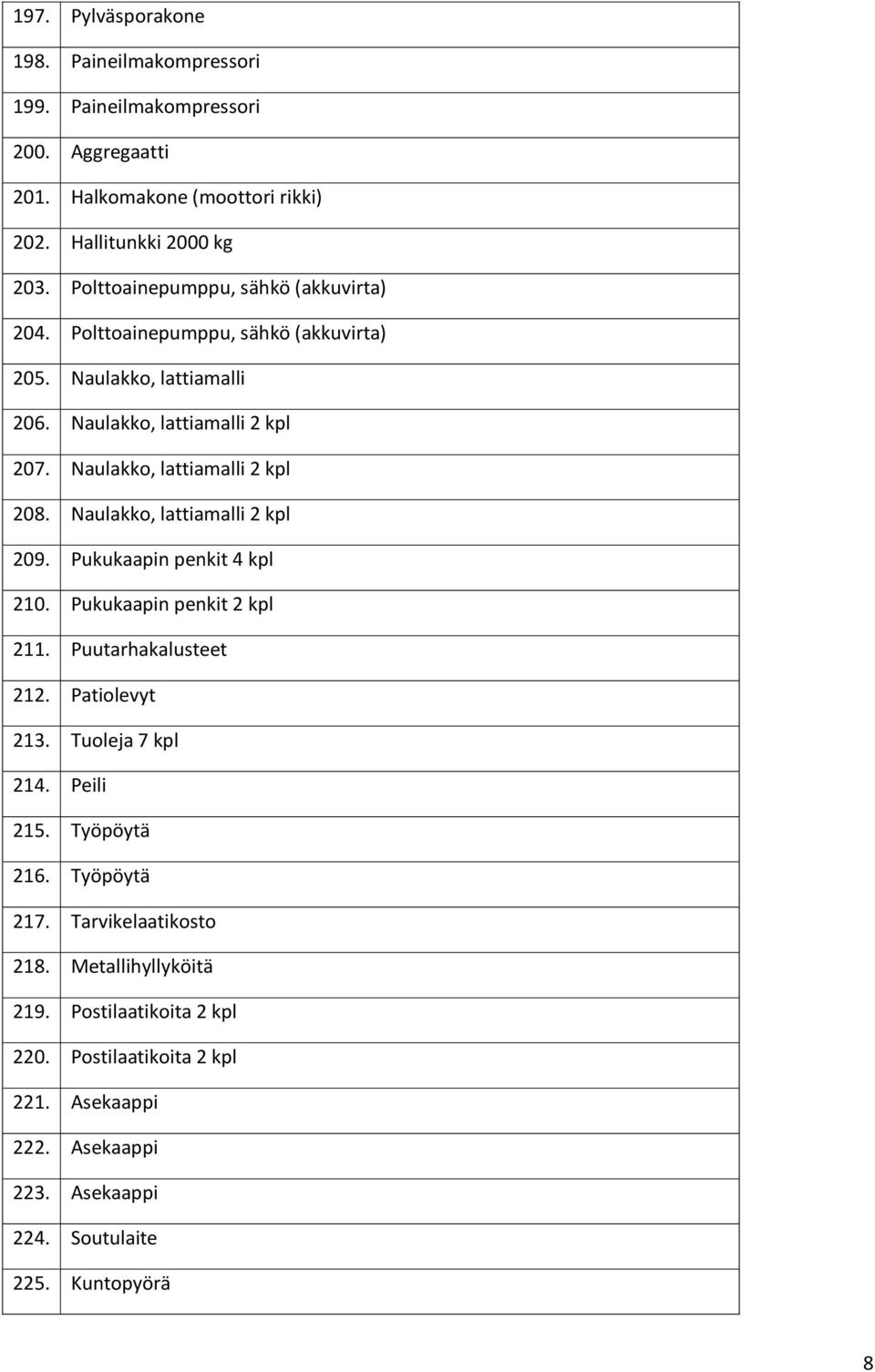 | | |
|---|---|
| 197. | Pylväsporakone |
| 198. | Paineilmakompressori |
| 199. | Paineilmakompressori |
| 200. | Aggregaatti |
| 201. | Halkomakone (moottori rikki) |
| 202. | Hallitunkki 2000 kg |
| 203. | Polttoainepumppu, sähkö (akkuvirta) |
| 204. | Polttoainepumppu, sähkö (akkuvirta) |
| 205. | Naulakko, lattiamalli |
| 206. | Naulakko, lattiamalli 2 kpl |
| 207. | Naulakko, lattiamalli 2 kpl |
| 208. | Naulakko, lattiamalli 2 kpl |
| 209. | Pukukaapin penkit 4 kpl |
| 210. | Pukukaapin penkit 2 kpl |
| 211. | Puutarhakalusteet |
| 212. | Patiolevyt |
| 213. | Tuoleja 7 kpl |
| 214. | Peili |
| 215. | Työpöytä |
| 216. | Työpöytä |
| 217. | Tarvikelaatikosto |
| 218. | Metallihyllyköitä |
| 219. | Postilaatikoita 2 kpl |
| 220. | Postilaatikoita 2 kpl |
| 221. | Asekaappi |
| 222. | Asekaappi |
| 223. | Asekaappi |
| 224. | Soutulaite |
| 225. | Kuntopyörä |

8